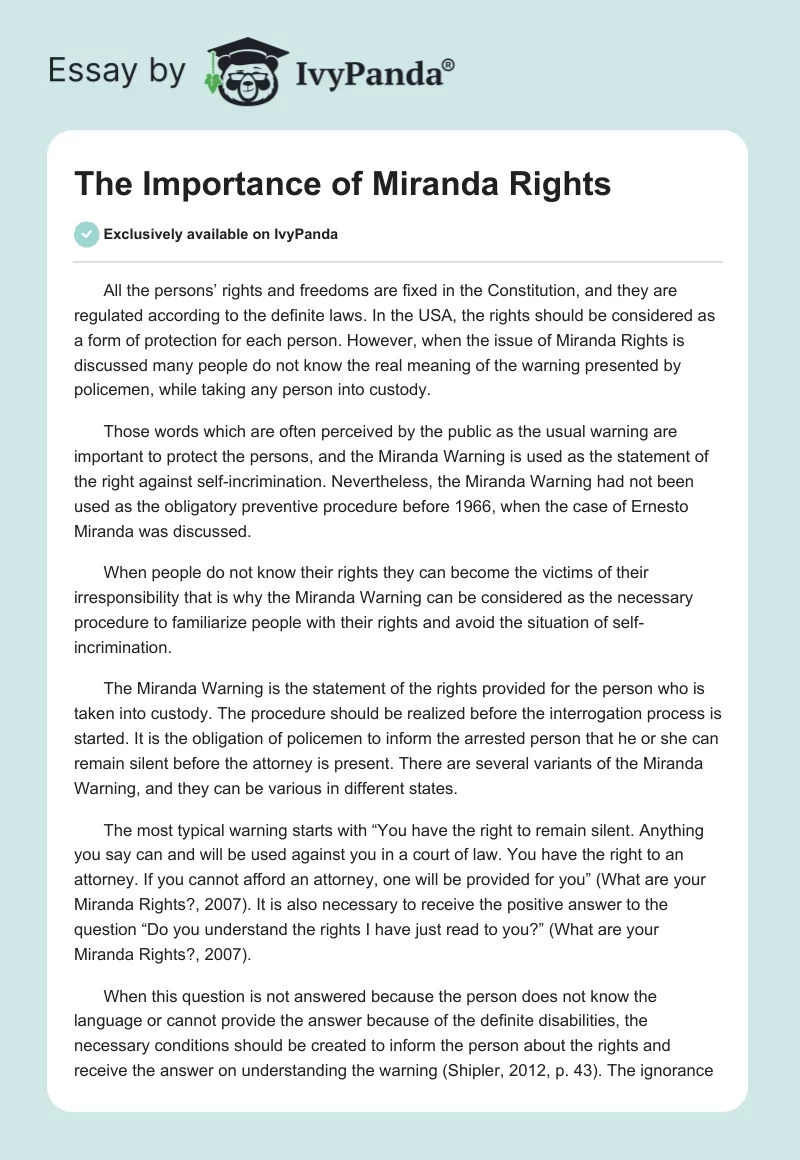 Essay by IvyPanda®

The Importance of Miranda Rights

Exclusively available on IvyPanda

All the persons' rights and freedoms are fixed in the Constitution, and they are regulated according to the definite laws. In the USA, the rights should be considered as a form of protection for each person. However, when the issue of Miranda Rights is discussed many people do not know the real meaning of the warning presented by policemen, while taking any person into custody.

Those words which are often perceived by the public as the usual warning are important to protect the persons, and the Miranda Warning is used as the statement of the right against self-incrimination. Nevertheless, the Miranda Warning had not been used as the obligatory preventive procedure before 1966, when the case of Ernesto Miranda was discussed.

When people do not know their rights they can become the victims of their irresponsibility that is why the Miranda Warning can be considered as the necessary procedure to familiarize people with their rights and avoid the situation of self-incrimination.

The Miranda Warning is the statement of the rights provided for the person who is taken into custody. The procedure should be realized before the interrogation process is started. It is the obligation of policemen to inform the arrested person that he or she can remain silent before the attorney is present. There are several variants of the Miranda Warning, and they can be various in different states.

The most typical warning starts with “You have the right to remain silent. Anything you say can and will be used against you in a court of law. You have the right to an attorney. If you cannot afford an attorney, one will be provided for you” (What are your Miranda Rights?, 2007). It is also necessary to receive the positive answer to the question “Do you understand the rights I have just read to you?” (What are your Miranda Rights?, 2007).

When this question is not answered because the person does not know the language or cannot provide the answer because of the definite disabilities, the necessary conditions should be created to inform the person about the rights and receive the answer on understanding the warning (Shipler, 2012, p. 43). The ignorance